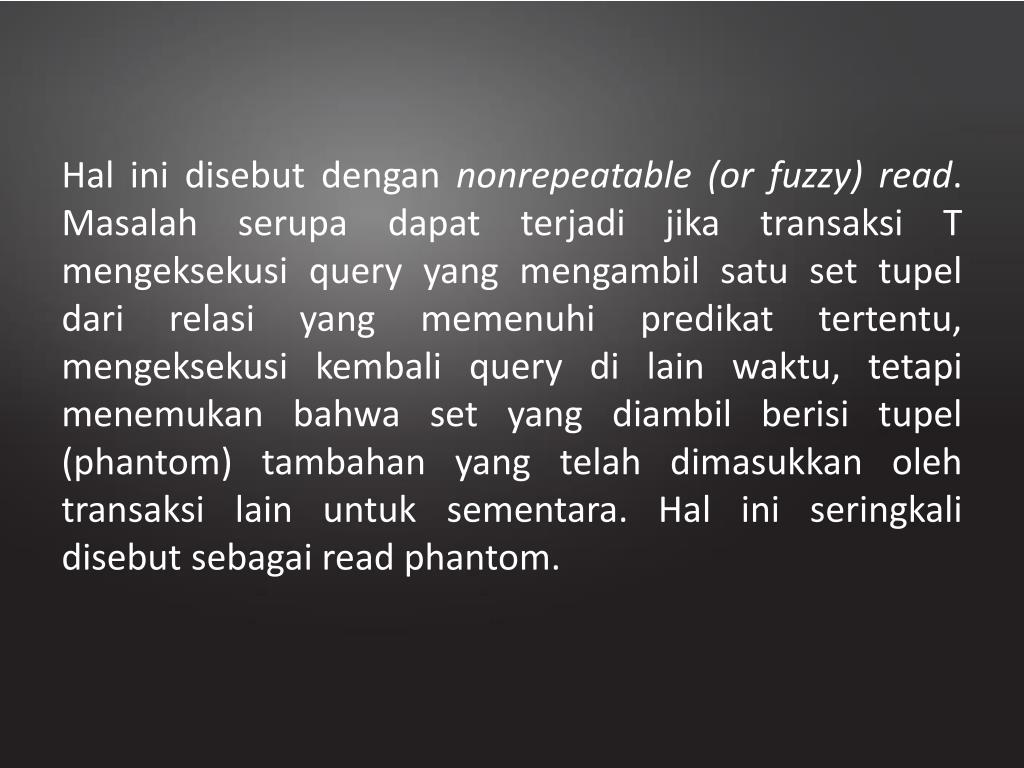 Hal ini disebut dengan nonrepeatable (or fuzzy) read. Masalah serupa dapat terjadi jika transaksi T mengeksekusi query yang mengambil satu set tupel dari relasi yang memenuhi predikat tertentu, mengeksekusi kembali query di lain waktu, tetapi menemukan bahwa set yang diambil berisi tupel (phantom) tambahan yang telah dimasukkan oleh transaksi lain untuk sementara. Hal ini seringkali disebut sebagai read phantom.